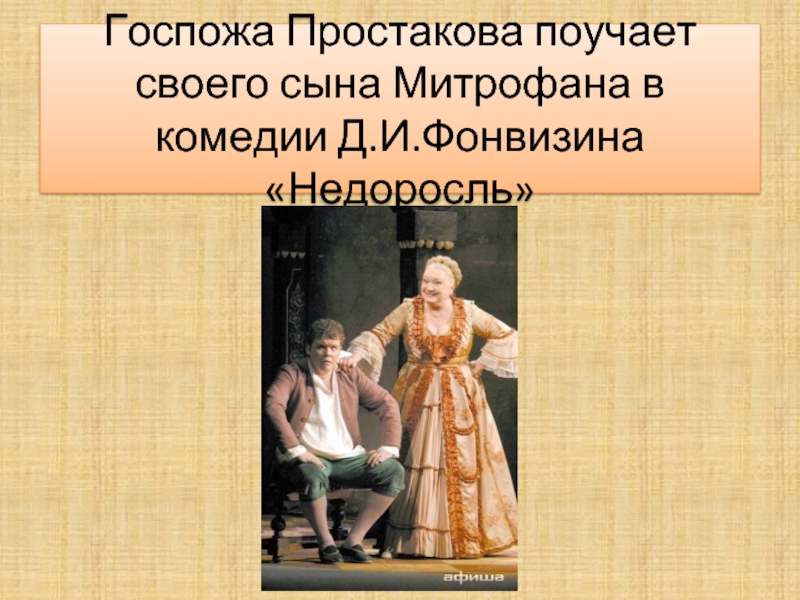 Госпожа Простакова поучает своего сына Митрофана в комедии Д.И.Фонвизина «Недоросль»

афиша